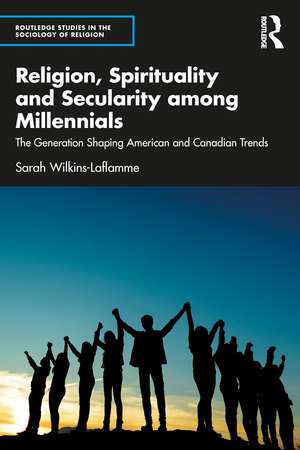 ROUTLEDGE STUDIES IN THE SOCIOLOGY OF RELIGION

ROUTLEDGE

Religion, Spirituality and Secularity among Millennials

The Generation Shaping American and Canadian Trends

Sarah Wilkins-Laflamme